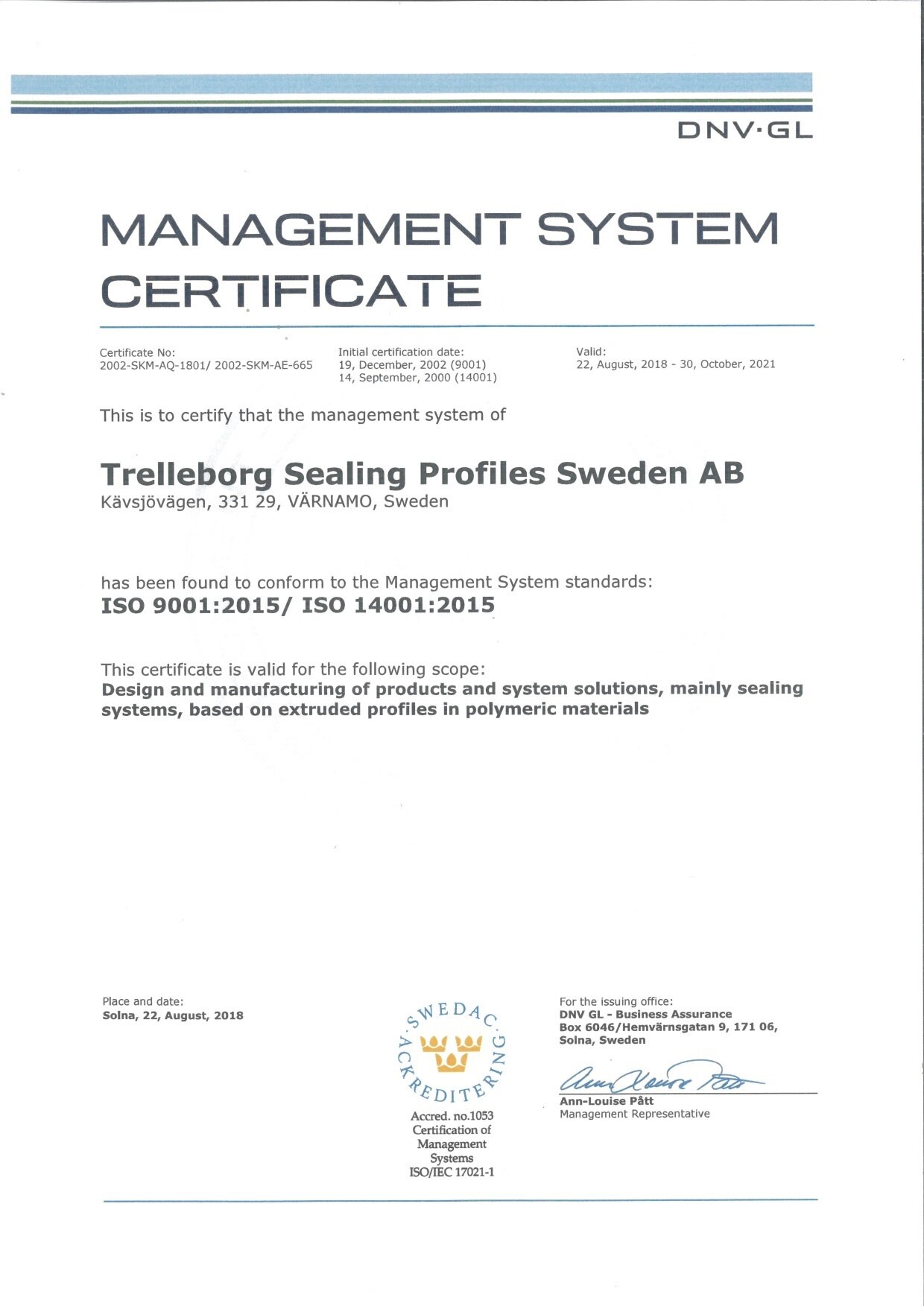 DNV·GL

MANAGEMENT SYSTEM CERTIFICATE

Certificate No:
2002-SKM-AQ-1801/ 2002-SKM-AE-665

Initial certification date:
19, December, 2002 (9001)
14, September, 2000 (14001)

Valid:
22, August, 2018 - 30, October, 2021

This is to certify that the management system of

Trelleborg Sealing Profiles Sweden AB
Kävsjövägen, 331 29, VÄRNAMO, Sweden

has been found to conform to the Management System standards:
ISO 9001:2015/ ISO 14001:2015

This certificate is valid for the following scope:
Design and manufacturing of products and system solutions, mainly sealing systems, based on extruded profiles in polymeric materials

Place and date:
Solna, 22, August, 2018

SWEDAC ACKREDITERING
Accred. no.1053
Certification of Management Systems
ISO/IEC 17021-1

For the issuing office:
DNV GL - Business Assurance
Box 6046/Hemvärnsgatan 9, 171 06, Solna, Sweden

Ann-Louise Pått
Ann-Louise Pått
Management Representative